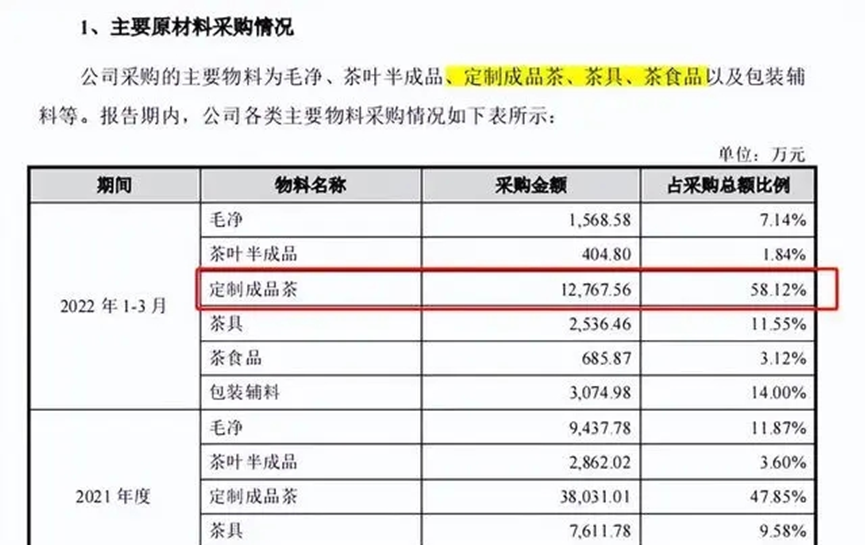 1、主要原材料采购情况

公司采购的主要物料为毛净、茶叶半成品、定制成品茶、茶具、茶食品以及包装辅料等。报告期内，公司各类主要物料采购情况如下表所示：

单位：万元

| 期间 | 物料名称 | 采购金额 | 占采购总额比例 |
|---|---|---|---|
| 2022 年 1-3 月 | 毛净 | 1,568.58 | 7.14% |
| | 茶叶半成品 | 404.80 | 1.84% |
| | 定制成品茶 | 12,767.56 | 58.12% |
| | 茶具 | 2,536.46 | 11.55% |
| | 茶食品 | 685.87 | 3.12% |
| | 包装辅料 | 3,074.98 | 14.00% |
| 2021 年度 | 毛净 | 9,437.78 | 11.87% |
| | 茶叶半成品 | 2,862.02 | 3.60% |
| | 定制成品茶 | 38,031.01 | 47.85% |
| | 茶具 | 7,611.78 | 9.58% |